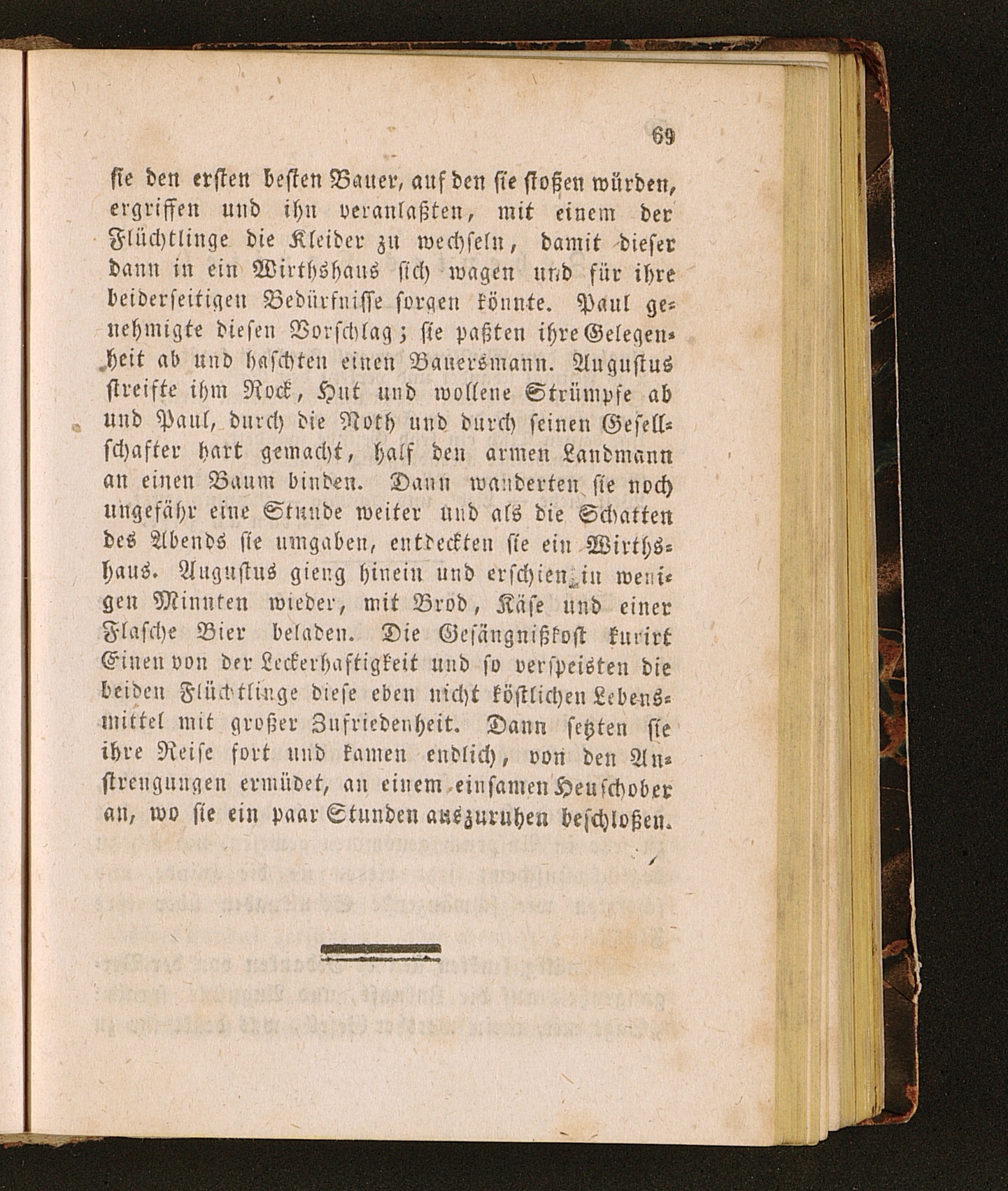 69

sie den ersten besten Bauer, auf den sie stoßen würden, ergriffen und ihn veranlaßten, mit einem der Flüchtlinge die Kleider zu wechseln, damit dieser dann in ein Wirthshaus sich wagen und für ihre beiderseitigen Bedürfnisse sorgen könnte. Paul genehmigte diesen Vorschlag; sie paßten ihre Gelegenheit ab und haschten einen Bauersmann. Augustus streifte ihm Rock, Hut und wollene Strümpfe ab und Paul, durch die Noth und durch seinen Gesellschafter hart gemacht, half den armen Landmann an einen Baum binden. Dann wanderten sie noch ungefähr eine Stunde weiter und als die Schatten des Abends sie umgaben, entdeckten sie ein Wirthshaus. Augustus gieng hinein und erschien in wenigen Minuten wieder, mit Brod, Käse und einer Flasche Bier beladen. Die Gefängnißkost kurirt Einen von der Leckerhaftigkeit und so verspeisten die beiden Flüchtlinge diese eben nicht köstlichen Lebensmittel mit großer Zufriedenheit. Dann setzten sie ihre Reise fort und kamen endlich, von den Anstrengungen ermüdet, an einem einsamen Heuschober an, wo sie ein paar Stunden auszuruhen beschloßen.